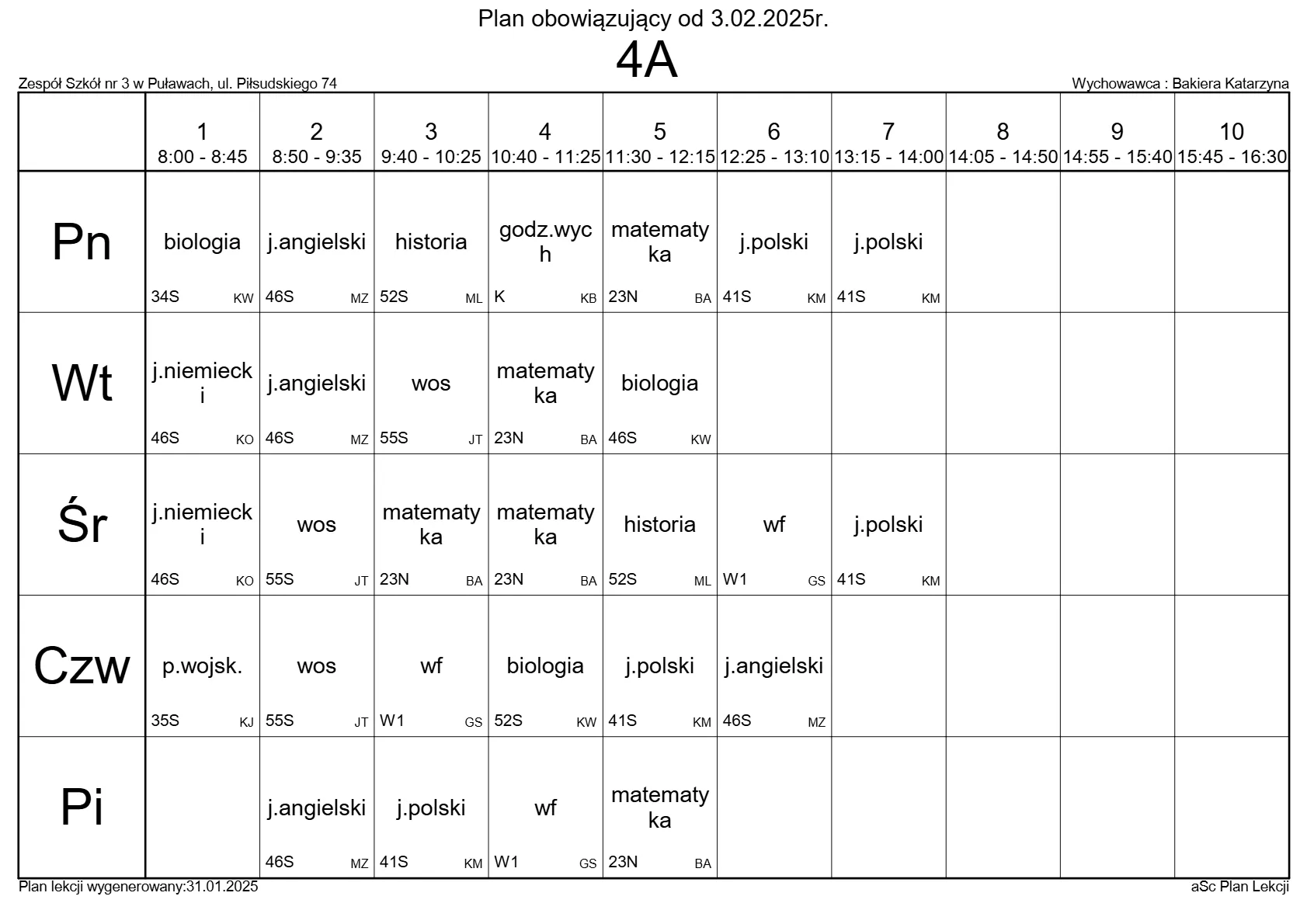 Plan obowiązujący od 3.02.2025r.

4A

Zespół Szkół nr 3 w Puławach, ul. Piłsudskiego 74

Wychowawca : Bakiera Katarzyna

| | 1 8:00 - 8:45 | 2 8:50 - 9:35 | 3 9:40 - 10:25 | 4 10:40 - 11:25 | 5 11:30 - 12:15 | 6 12:25 - 13:10 | 7 13:15 - 14:00 | 8 14:05 - 14:50 | 9 14:55 - 15:40 | 10 15:45 - 16:30 |
|---|---|---|---|---|---|---|---|---|---|---|
| Pn | biologia 34S KW | j.angielski 46S MZ | historia 52S ML | godz.wych K KB | matematyka 23N BA | j.polski 41S KM | j.polski 41S KM | | | |
| Wt | j.niemiecki 46S KO | j.angielski 46S MZ | wos 55S JT | matematyka 23N BA | biologia 46S KW | | | | | |
| Śr | j.niemiecki 46S KO | wos 55S JT | matematyka 23N BA | matematyka 23N BA | historia 52S ML | wf W1 GS | j.polski 41S KM | | | |
| Czw | p.wojsk. 35S KJ | wos 55S JT | wf W1 GS | biologia 52S KW | j.polski 41S KM | j.angielski 46S MZ | | | | |
| Pi | | j.angielski 46S MZ | j.polski 41S KM | wf W1 GS | matematyka 23N BA | | | | | |

Plan lekcji wygenerowany:31.01.2025

aSc Plan Lekcji